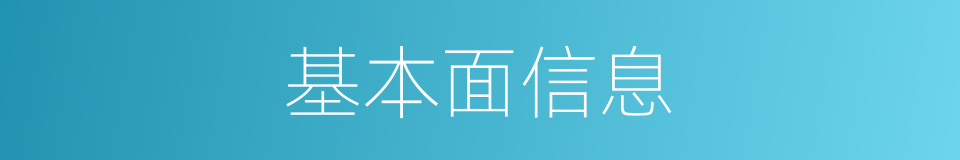 基本面信息